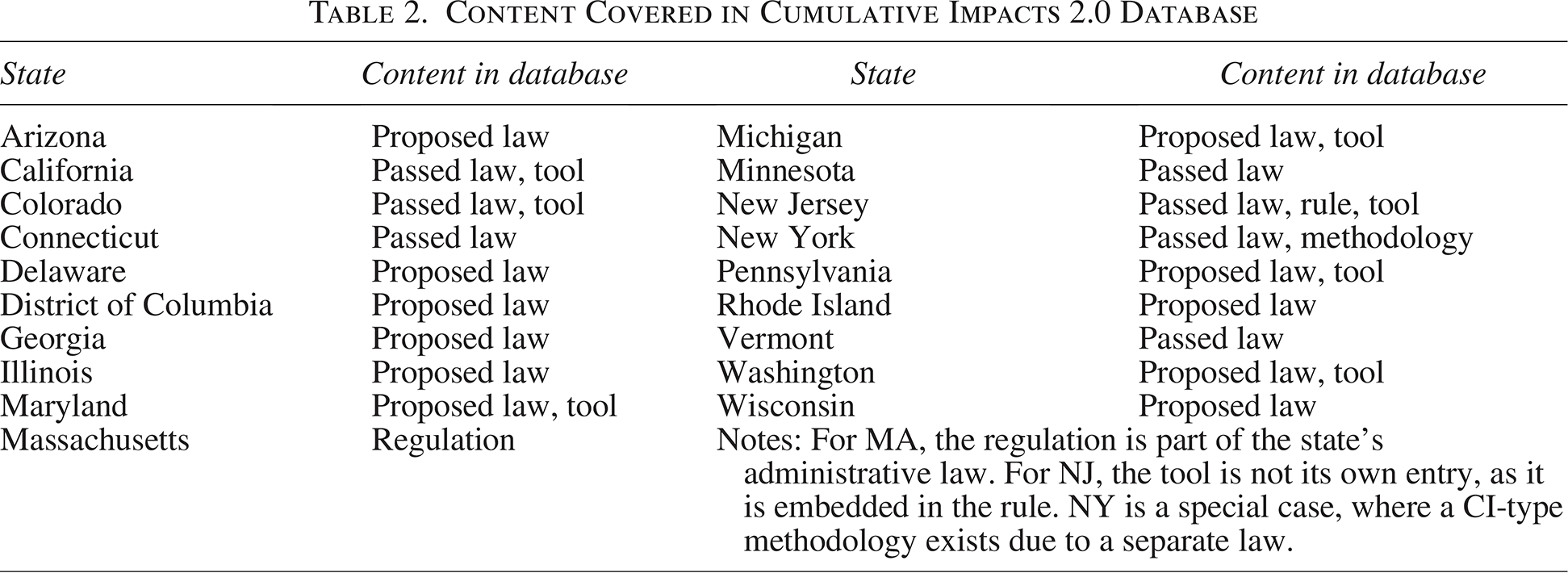 TABLE 2. CONTENT COVERED IN CUMULATIVE IMPACTS 2.0 DATABASE

| State | Content in database | State | Content in database |
|---|---|---|---|
| Arizona | Proposed law | Michigan | Proposed law, tool |
| California | Passed law, tool | Minnesota | Passed law |
| Colorado | Passed law, tool | New Jersey | Passed law, rule, tool |
| Connecticut | Passed law | New York | Passed law, methodology |
| Delaware | Proposed law | Pennsylvania | Proposed law, tool |
| District of Columbia | Proposed law | Rhode Island | Proposed law |
| Georgia | Proposed law | Vermont | Passed law |
| Illinois | Proposed law | Washington | Proposed law, tool |
| Maryland | Proposed law, tool | Wisconsin | Proposed law |
| Massachusetts | Regulation | Notes: For MA, the regulation is part of the state's administrative law. For NJ, the tool is not its own entry, as it is embedded in the rule. NY is a special case, where a CI-type methodology exists due to a separate law. | |